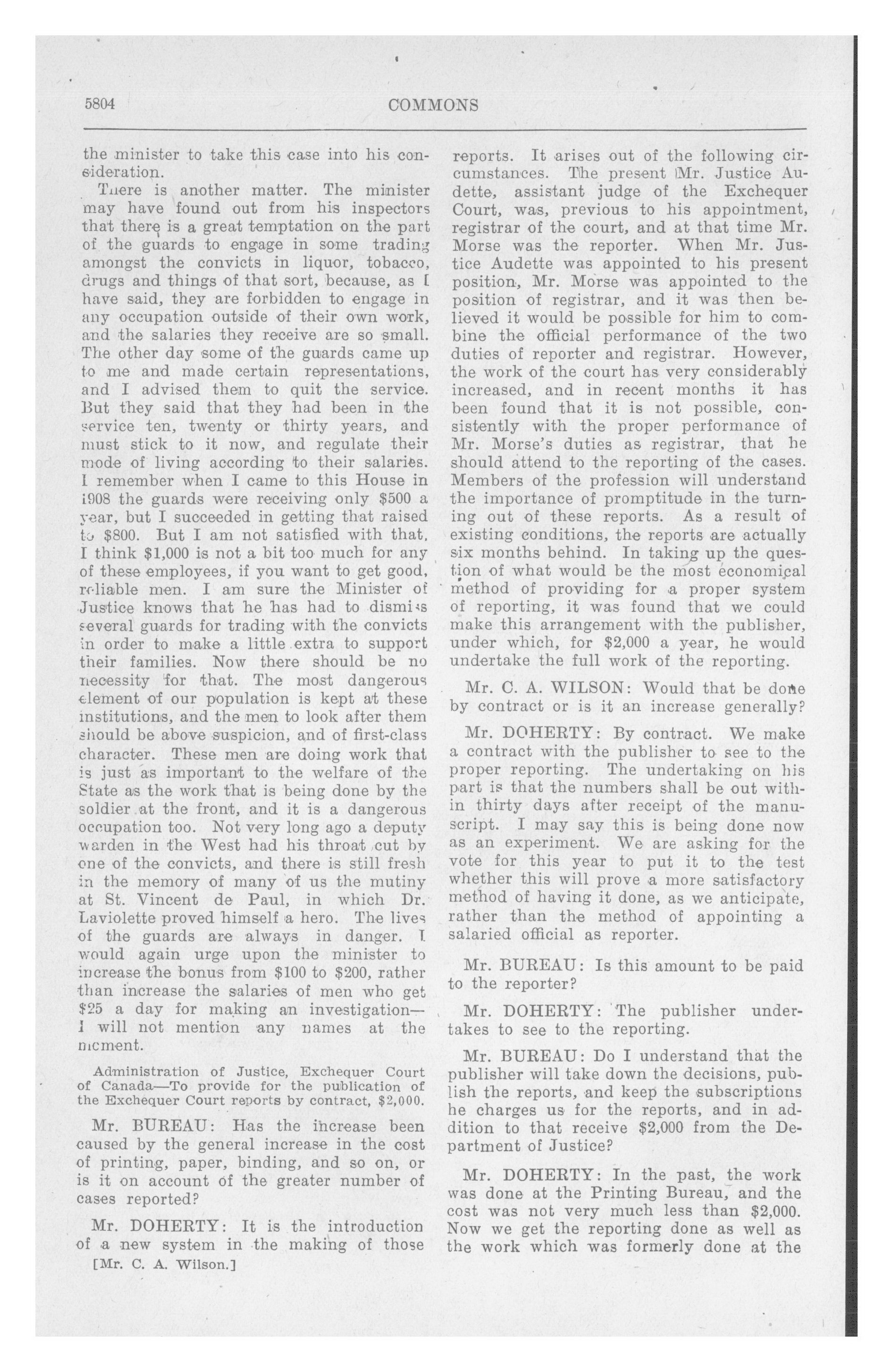 5804 COMMONS

the minister to take this case into his consideration.

There is another matter. The minister may have found out from his inspectors that there is a great temptation on the part of the guards to engage in some trading amongst the convicts in liquor, tobacco, drugs and things of that sort, because, as I have said, they are forbidden to engage in any occupation outside of their own work, and the salaries they receive are so small. The other day some of the guards came up to me and made certain representations, and I advised them to quit the service. But they said that they had been in the service ten, twenty or thirty years, and must stick to it now, and regulate their mode of living according to their salaries. I remember when I came to this House in 1908 the guards were receiving only $500 a year, but I succeeded in getting that raised to $800. But I am not satisfied with that. I think $1,000 is not a bit too much for any of these employees, if you want to get good, reliable men. I am sure the Minister of Justice knows that he has had to dismiss several guards for trading with the convicts in order to make a little extra to support their families. Now there should be no necessity for that. The most dangerous element of our population is kept at these institutions, and the men to look after them should be above suspicion, and of first-class character. These men are doing work that is just as important to the welfare of the State as the work that is being done by the soldier at the front, and it is a dangerous occupation too. Not very long ago a deputy warden in the West had his throat cut by one of the convicts, and there is still fresh in the memory of many of us the mutiny at St. Vincent de Paul, in which Dr. Laviolette proved himself a hero. The lives of the guards are always in danger. I would again urge upon the minister to increase the bonus from $100 to $200, rather than increase the salaries of men who get $25 a day for making an investigation—I will not mention any names at the moment.

Administration of Justice, Exchequer Court of Canada—To provide for the publication of the Exchequer Court reports by contract, $2,000.

Mr. BUREAU: Has the increase been caused by the general increase in the cost of printing, paper, binding, and so on, or is it on account of the greater number of cases reported?

Mr. DOHERTY: It is the introduction of a new system in the making of those

[Mr. C. A. Wilson.]

reports. It arises out of the following circumstances. The present Mr. Justice Audette, assistant judge of the Exchequer Court, was, previous to his appointment, registrar of the court, and at that time Mr. Morse was the reporter. When Mr. Justice Audette was appointed to his present position, Mr. Morse was appointed to the position of registrar, and it was then believed it would be possible for him to combine the official performance of the two duties of reporter and registrar. However, the work of the court has very considerably increased, and in recent months it has been found that it is not possible, consistently with the proper performance of Mr. Morse's duties as registrar, that he should attend to the reporting of the cases. Members of the profession will understand the importance of promptitude in the turning out of these reports. As a result of existing conditions, the reports are actually six months behind. In taking up the question of what would be the most economical method of providing for a proper system of reporting, it was found that we could make this arrangement with the publisher, under which, for $2,000 a year, he would undertake the full work of the reporting.

Mr. C. A. WILSON: Would that be done by contract or is it an increase generally?

Mr. DOHERTY: By contract. We make a contract with the publisher to see to the proper reporting. The undertaking on his part is that the numbers shall be out within thirty days after receipt of the manuscript. I may say this is being done now as an experiment. We are asking for the vote for this year to put it to the test whether this will prove a more satisfactory method of having it done, as we anticipate, rather than the method of appointing a salaried official as reporter.

Mr. BUREAU: Is this amount to be paid to the reporter?

Mr. DOHERTY: The publisher undertakes to see to the reporting.

Mr. BUREAU: Do I understand that the publisher will take down the decisions, publish the reports, and keep the subscriptions he charges us for the reports, and in addition to that receive $2,000 from the Department of Justice?

Mr. DOHERTY: In the past, the work was done at the Printing Bureau, and the cost was not very much less than $2,000. Now we get the reporting done as well as the work which was formerly done at the